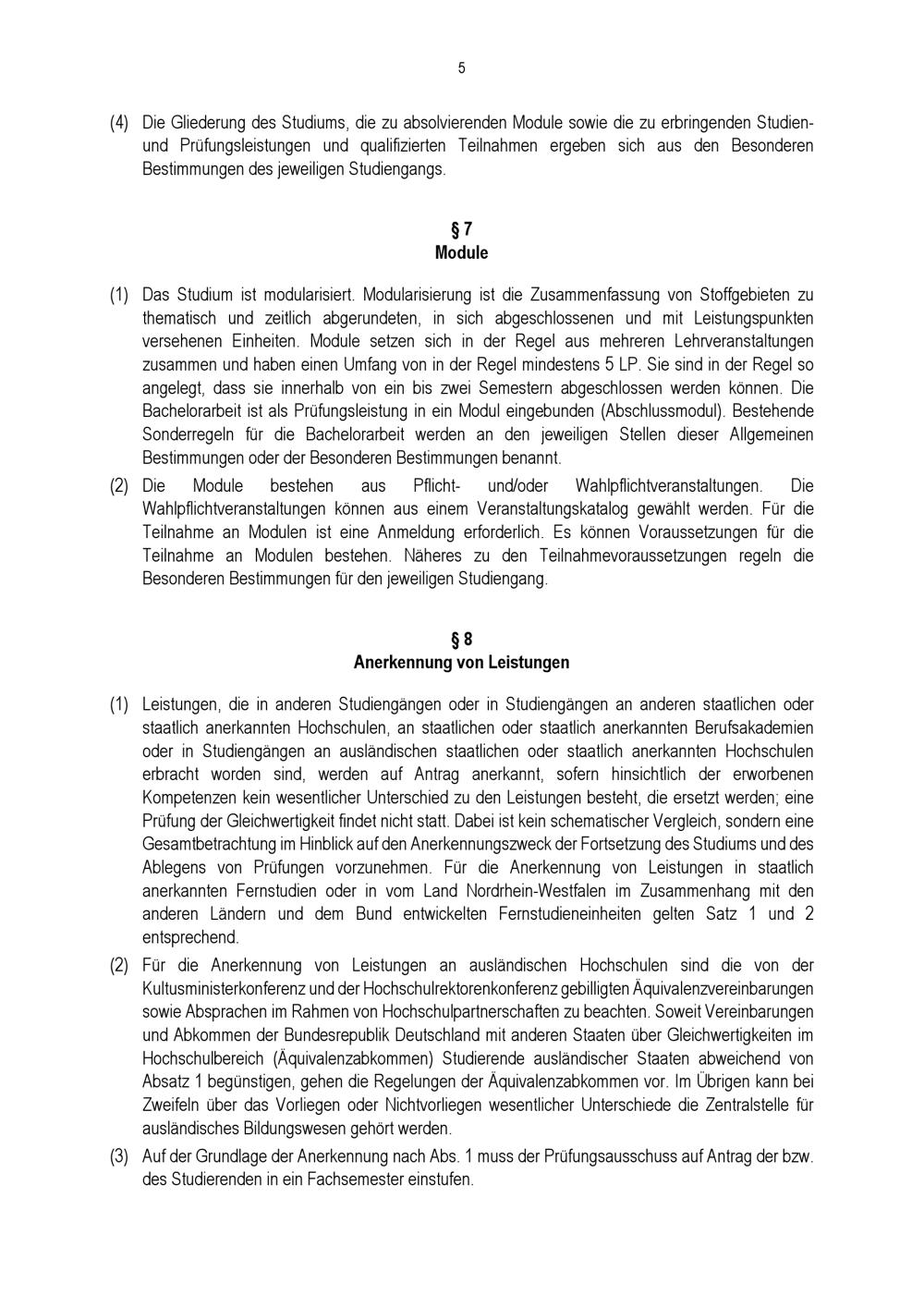 5

(4) Die Gliederung des Studiums, die zu absolvierenden Module sowie die zu erbringenden Studien- und Prüfungsleistungen und qualifizierten Teilnahmen ergeben sich aus den Besonderen Bestimmungen des jeweiligen Studiengangs.

§ 7
Module

(1) Das Studium ist modularisiert. Modularisierung ist die Zusammenfassung von Stoffgebieten zu thematisch und zeitlich abgerundeten, in sich abgeschlossenen und mit Leistungspunkten versehenen Einheiten. Module setzen sich in der Regel aus mehreren Lehrveranstaltungen zusammen und haben einen Umfang von in der Regel mindestens 5 LP. Sie sind in der Regel so angelegt, dass sie innerhalb von ein bis zwei Semestern abgeschlossen werden können. Die Bachelorarbeit ist als Prüfungsleistung in ein Modul eingebunden (Abschlussmodul). Bestehende Sonderregeln für die Bachelorarbeit werden an den jeweiligen Stellen dieser Allgemeinen Bestimmungen oder der Besonderen Bestimmungen benannt.

(2) Die Module bestehen aus Pflicht- und/oder Wahlpflichtveranstaltungen. Die Wahlpflichtveranstaltungen können aus einem Veranstaltungskatalog gewählt werden. Für die Teilnahme an Modulen ist eine Anmeldung erforderlich. Es können Voraussetzungen für die Teilnahme an Modulen bestehen. Näheres zu den Teilnahmevoraussetzungen regeln die Besonderen Bestimmungen für den jeweiligen Studiengang.

§ 8
Anerkennung von Leistungen

(1) Leistungen, die in anderen Studiengängen oder in Studiengängen an anderen staatlichen oder staatlich anerkannten Hochschulen, an staatlichen oder staatlich anerkannten Berufsakademien oder in Studiengängen an ausländischen staatlichen oder staatlich anerkannten Hochschulen erbracht worden sind, werden auf Antrag anerkannt, sofern hinsichtlich der erworbenen Kompetenzen kein wesentlicher Unterschied zu den Leistungen besteht, die ersetzt werden; eine Prüfung der Gleichwertigkeit findet nicht statt. Dabei ist kein schematischer Vergleich, sondern eine Gesamtbetrachtung im Hinblick auf den Anerkennungszweck der Fortsetzung des Studiums und des Ablegens von Prüfungen vorzunehmen. Für die Anerkennung von Leistungen in staatlich anerkannten Fernstudien oder in vom Land Nordrhein-Westfalen im Zusammenhang mit den anderen Ländern und dem Bund entwickelten Fernstudieneinheiten gelten Satz 1 und 2 entsprechend.

(2) Für die Anerkennung von Leistungen an ausländischen Hochschulen sind die von der Kultusministerkonferenz und der Hochschulrektorenkonferenz gebilligten Äquivalenzvereinbarungen sowie Absprachen im Rahmen von Hochschulpartnerschaften zu beachten. Soweit Vereinbarungen und Abkommen der Bundesrepublik Deutschland mit anderen Staaten über Gleichwertigkeiten im Hochschulbereich (Äquivalenzabkommen) Studierende ausländischer Staaten abweichend von Absatz 1 begünstigen, gehen die Regelungen der Äquivalenzabkommen vor. Im Übrigen kann bei Zweifeln über das Vorliegen oder Nichtvorliegen wesentlicher Unterschiede die Zentralstelle für ausländisches Bildungswesen gehört werden.

(3) Auf der Grundlage der Anerkennung nach Abs. 1 muss der Prüfungsausschuss auf Antrag der bzw. des Studierenden in ein Fachsemester einstufen.